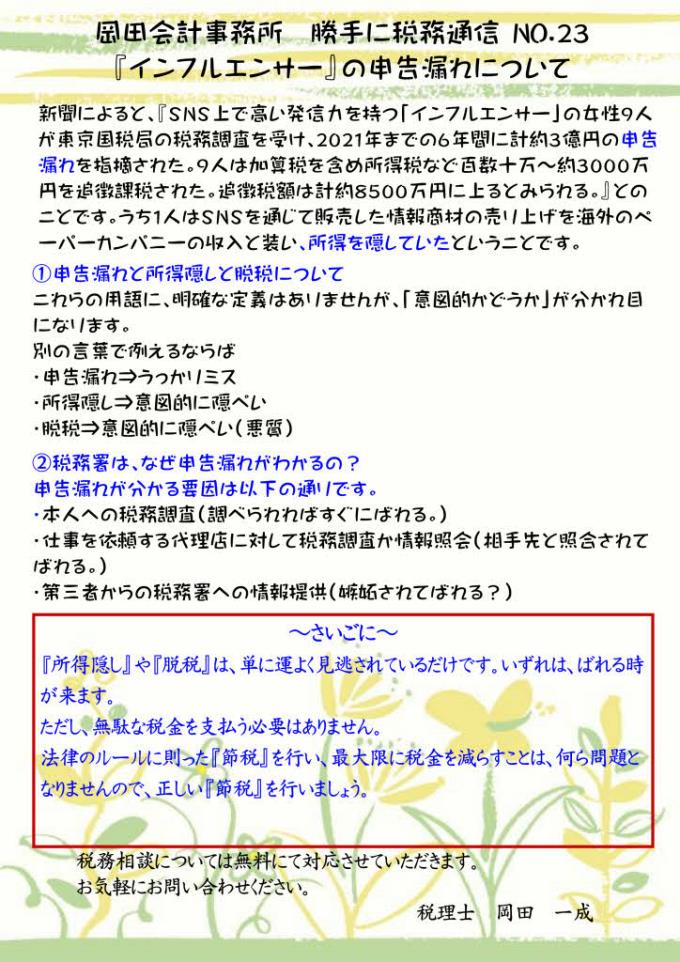 岡田会計事務所　勝手に税務通信 NO.23
『インフルエンサー』の申告漏れについて

新聞によると、『SNS上で高い発信力を持つ「インフルエンサー」の女性9人が東京国税局の税務調査を受け、2021年までの6年間に計約3億円の申告漏れを指摘された。9人は加算税を含め所得税など百数十万～約3000万円を追徴課税された。追徴税額は計約8500万円に上るとみられる。』とのことです。うち1人はSNSを通じて販売した情報商材の売り上げを海外のペーパーカンパニーの収入と装い、所得を隠していたということです。

①申告漏れと所得隠しと脱税について
これらの用語に、明確な定義はありませんが、「意図的かどうか」が分かれ目になります。
別の言葉で例えるならば
・申告漏れ⇒うっかりミス
・所得隠し⇒意図的に隠ぺい
・脱税⇒意図的に隠ぺい（悪質）

②税務署は、なぜ申告漏れがわかるの？
申告漏れが分かる要因は以下の通りです。
・本人への税務調査（調べられればすぐにばれる。）
・仕事を依頼する代理店に対して税務調査か情報照会（相手先と照合されてばれる。）
・第三者からの税務署への情報提供（嫉妬されてばれる？）

～さいごに～
『所得隠し』や『脱税』は、単に運よく見逃されているだけです。いずれは、ばれる時が来ます。
ただし、無駄な税金を支払う必要はありません。
法律のルールに則った『節税』を行い、最大限に税金を減らすことは、何ら問題となりませんので、正しい『節税』を行いましょう。

税務相談については無料にて対応させていただきます。
お気軽にお問い合わせください。

税理士　岡田　一成